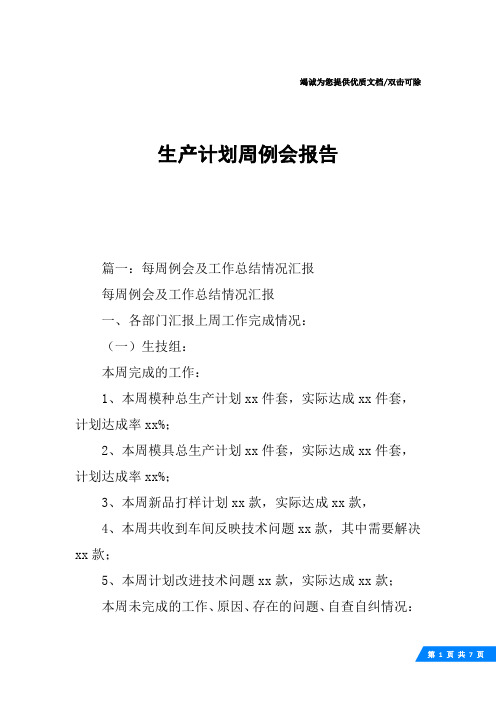 竭诚为您提供优质文档/双击可除

生产计划周例会报告

篇一：每周例会及工作总结情况汇报

每周例会及工作总结情况汇报

一、各部门汇报上周工作完成情况：

（一）生技组：

本周完成的工作：

1、本周模种总生产计划 xx 件套，实际达成 xx 件套，计划达成率 xx%；

2、本周模具总生产计划 xx 件套，实际达成 xx 件套，计划达成率 xx%；

3、本周新品打样计划 xx 款，实际达成 xx 款，

4、本周共收到车间反映技术问题 xx 款，其中需要解决 xx 款；

5、本周计划改进技术问题 xx 款，实际达成 xx 款；

本周未完成的工作、原因、存在的问题、自查自纠情况：

第 1 页 共 7 页